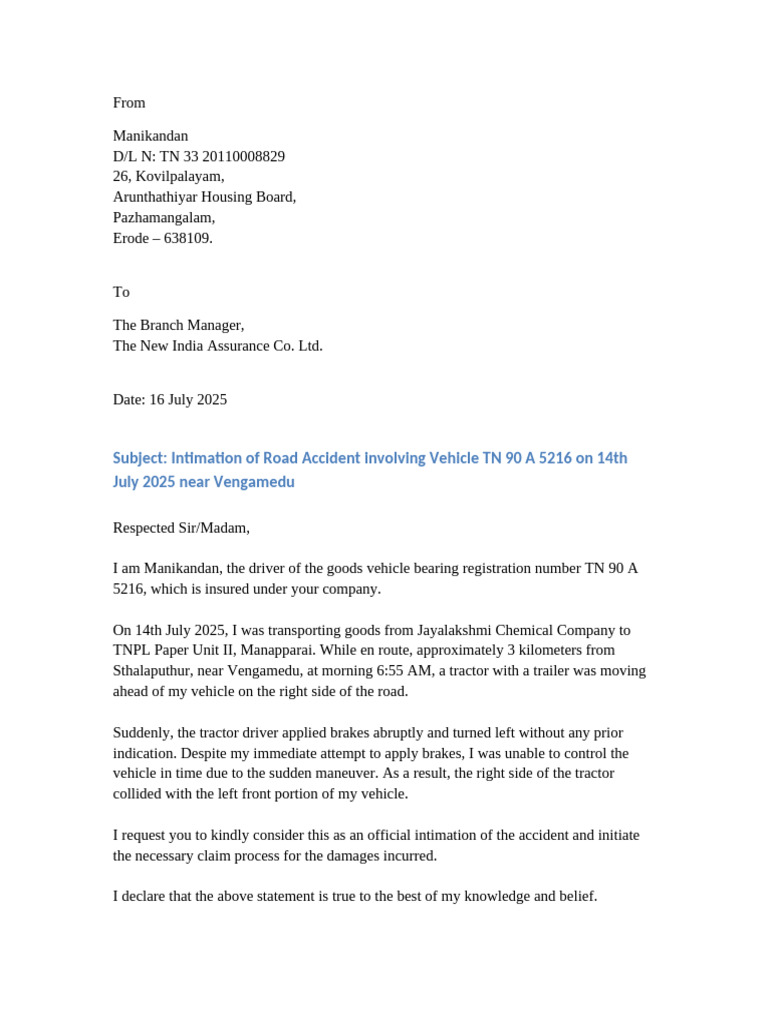 From

Manikandan
D/L N: TN 33 20110008829
26, Kovilpalayam,
Arunthathiyar Housing Board,
Pazhamangalam,
Erode – 638109.

To

The Branch Manager,
The New India Assurance Co. Ltd.

Date: 16 July 2025

Subject: Intimation of Road Accident involving Vehicle TN 90 A 5216 on 14th July 2025 near Vengamedu

Respected Sir/Madam,

I am Manikandan, the driver of the goods vehicle bearing registration number TN 90 A 5216, which is insured under your company.

On 14th July 2025, I was transporting goods from Jayalakshmi Chemical Company to TNPL Paper Unit II, Manapparai. While en route, approximately 3 kilometers from Sthalaputhur, near Vengamedu, at morning 6:55 AM, a tractor with a trailer was moving ahead of my vehicle on the right side of the road.

Suddenly, the tractor driver applied brakes abruptly and turned left without any prior indication. Despite my immediate attempt to apply brakes, I was unable to control the vehicle in time due to the sudden maneuver. As a result, the right side of the tractor collided with the left front portion of my vehicle.

I request you to kindly consider this as an official intimation of the accident and initiate the necessary claim process for the damages incurred.

I declare that the above statement is true to the best of my knowledge and belief.